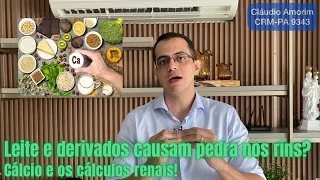 Cláudio Amorim
CRM-PA 9343

Ca

Leite e derivados causam pedra nos rins?
Cálcio e os cálculos renais!